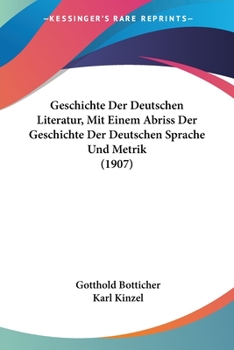 —KESSINGER'S RARE REPRINTS—

Geschichte Der Deutschen Literatur, Mit Einem Abriss Der Geschichte Der Deutschen Sprache Und Metrik
(1907)

Gotthold Botticher
Karl Kinzel